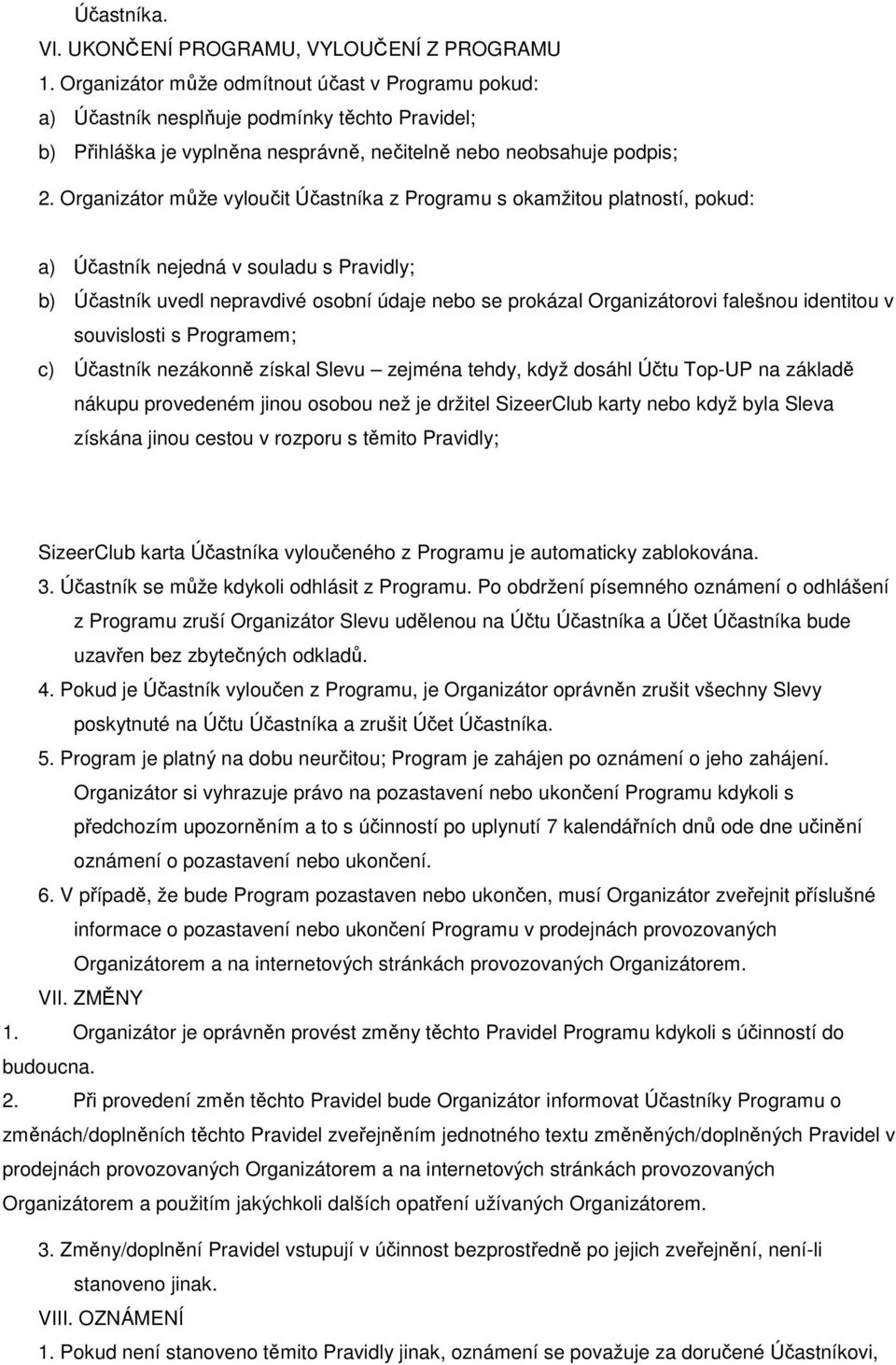 Účastníka.

VI. UKONČENÍ PROGRAMU, VYLOUČENÍ Z PROGRAMU

1. Organizátor může odmítnout účast v Programu pokud:

a) Účastník nesplňuje podmínky těchto Pravidel;

b) Přihláška je vyplněna nesprávně, nečitelně nebo neobsahuje podpis;

2. Organizátor může vyloučit Účastníka z Programu s okamžitou platností, pokud:

a) Účastník nejedná v souladu s Pravidly;

b) Účastník uvedl nepravdivé osobní údaje nebo se prokázal Organizátorovi falešnou identitou v souvislosti s Programem;

c) Účastník nezákonně získal Slevu – zejména tehdy, když dosáhl Účtu Top-UP na základě nákupu provedeném jinou osobou než je držitel SizeerClub karty nebo když byla Sleva získána jinou cestou v rozporu s těmito Pravidly;

SizeerClub karta Účastníka vyloučeného z Programu je automaticky zablokována.

3. Účastník se může kdykoli odhlásit z Programu. Po obdržení písemného oznámení o odhlášení z Programu zruší Organizátor Slevu udělenou na Účtu Účastníka a Účet Účastníka bude uzavřen bez zbytečných odkladů.

4. Pokud je Účastník vyloučen z Programu, je Organizátor oprávněn zrušit všechny Slevy poskytnuté na Účtu Účastníka a zrušit Účet Účastníka.

5. Program je platný na dobu neurčitou; Program je zahájen po oznámení o jeho zahájení. Organizátor si vyhrazuje právo na pozastavení nebo ukončení Programu kdykoli s předchozím upozorněním a to s účinností po uplynutí 7 kalendářních dnů ode dne učinění oznámení o pozastavení nebo ukončení.

6. V případě, že bude Program pozastaven nebo ukončen, musí Organizátor zveřejnit příslušné informace o pozastavení nebo ukončení Programu v prodejnách provozovaných Organizátorem a na internetových stránkách provozovaných Organizátorem.

VII. ZMĚNY

1. Organizátor je oprávněn provést změny těchto Pravidel Programu kdykoli s účinností do budoucna.

2. Při provedení změn těchto Pravidel bude Organizátor informovat Účastníky Programu o změnách/doplněních těchto Pravidel zveřejněním jednotného textu změněných/doplněných Pravidel v prodejnách provozovaných Organizátorem a na internetových stránkách provozovaných Organizátorem a použitím jakýchkoli dalších opatření užívaných Organizátorem.

3. Změny/doplnění Pravidel vstupují v účinnost bezprostředně po jejich zveřejnění, není-li stanoveno jinak.

VIII. OZNÁMENÍ

1. Pokud není stanoveno těmito Pravidly jinak, oznámení se považuje za doručené Účastníkovi,